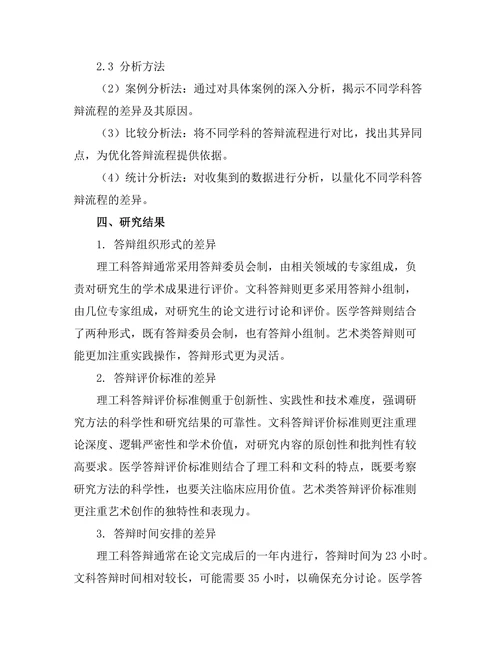 2.3 分析方法

（2）案例分析法：通过对具体案例的深入分析，揭示不同学科答辩流程的差异及其原因。

（3）比较分析法：将不同学科的答辩流程进行对比，找出其异同点，为优化答辩流程提供依据。

（4）统计分析法：对收集到的数据进行分析，以量化不同学科答辩流程的差异。

四、研究结果

1. 答辩组织形式的差异

理工科答辩通常采用答辩委员会制，由相关领域的专家组成，负责对研究生的学术成果进行评价。文科答辩则更多采用答辩小组制，由几位专家组成，对研究生的论文进行讨论和评价。医学答辩则结合了两种形式，既有答辩委员会制，也有答辩小组制。艺术类答辩则可能更加注重实践操作，答辩形式更为灵活。

2. 答辩评价标准的差异

理工科答辩评价标准侧重于创新性、实践性和技术难度，强调研究方法的科学性和研究结果的可靠性。文科答辩评价标准则更注重理论深度、逻辑严密性和学术价值，对研究内容的原创性和批判性有较高要求。医学答辩评价标准则结合了理工科和文科的特点，既要考察研究方法的科学性，也要关注临床应用价值。艺术类答辩评价标准则更注重艺术创作的独特性和表现力。

3. 答辩时间安排的差异

理工科答辩通常在论文完成后的一年内进行，答辩时间为 23 小时。文科答辩时间相对较长，可能需要 35 小时，以确保充分讨论。医学答